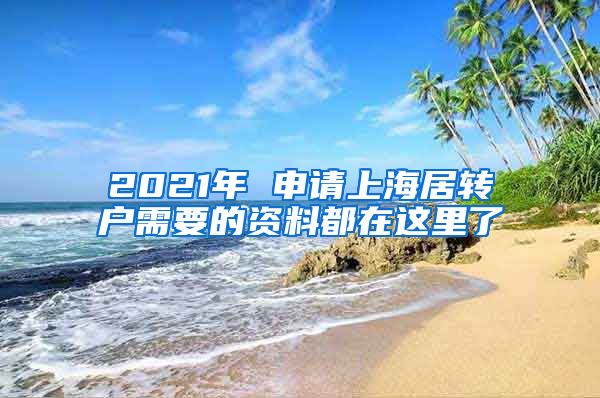 2021年 申请上海居转户需要的资料都在这里了